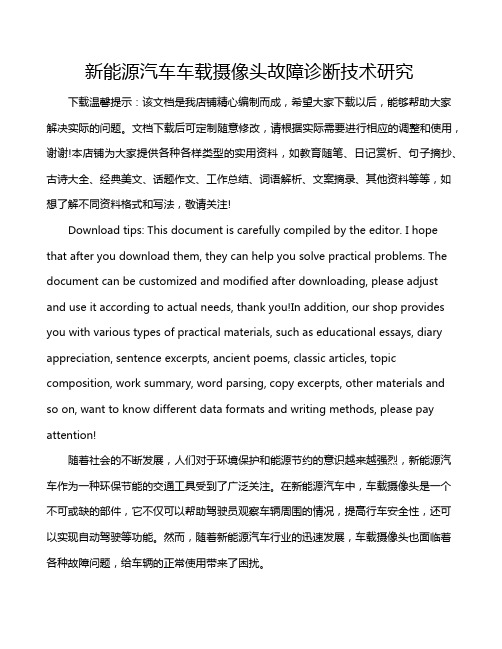 新能源汽车车载摄像头故障诊断技术研究

下载温馨提示：该文档是我店铺精心编制而成，希望大家下载以后，能够帮助大家解决实际的问题。文档下载后可定制随意修改，请根据实际需要进行相应的调整和使用，谢谢!本店铺为大家提供各种各样类型的实用资料，如教育随笔、日记赏析、句子摘抄、古诗大全、经典美文、话题作文、工作总结、词语解析、文案摘录、其他资料等等，如想了解不同资料格式和写法，敬请关注!

Download tips: This document is carefully compiled by the editor. I hope that after you download them, they can help you solve practical problems. The document can be customized and modified after downloading, please adjust and use it according to actual needs, thank you!In addition, our shop provides you with various types of practical materials, such as educational essays, diary appreciation, sentence excerpts, ancient poems, classic articles, topic composition, work summary, word parsing, copy excerpts, other materials and so on, want to know different data formats and writing methods, please pay attention!

随着社会的不断发展，人们对于环境保护和能源节约的意识越来越强烈，新能源汽车作为一种环保节能的交通工具受到了广泛关注。在新能源汽车中，车载摄像头是一个不可或缺的部件，它不仅可以帮助驾驶员观察车辆周围的情况，提高行车安全性，还可以实现自动驾驶等功能。然而，随着新能源汽车行业的迅速发展，车载摄像头也面临着各种故障问题，给车辆的正常使用带来了困扰。